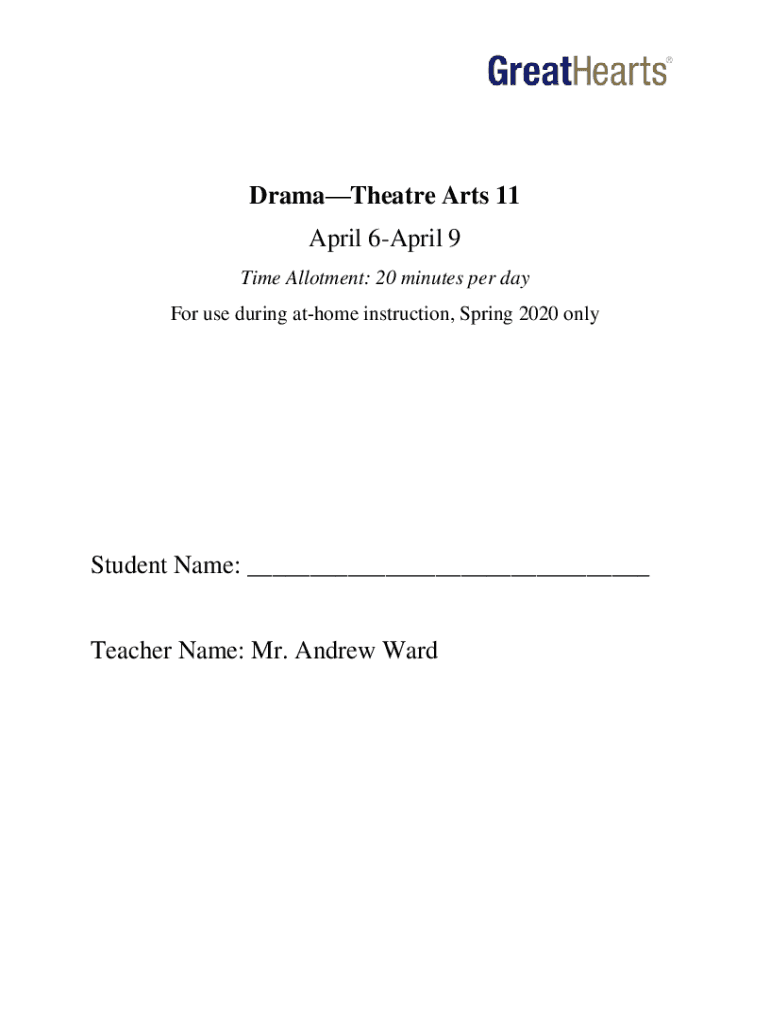 GreatHearts®

Drama—Theatre Arts 11

April 6-April 9

Time Allotment: 20 minutes per day

For use during at-home instruction, Spring 2020 only

Student Name: ________________________________

Teacher Name: Mr. Andrew Ward